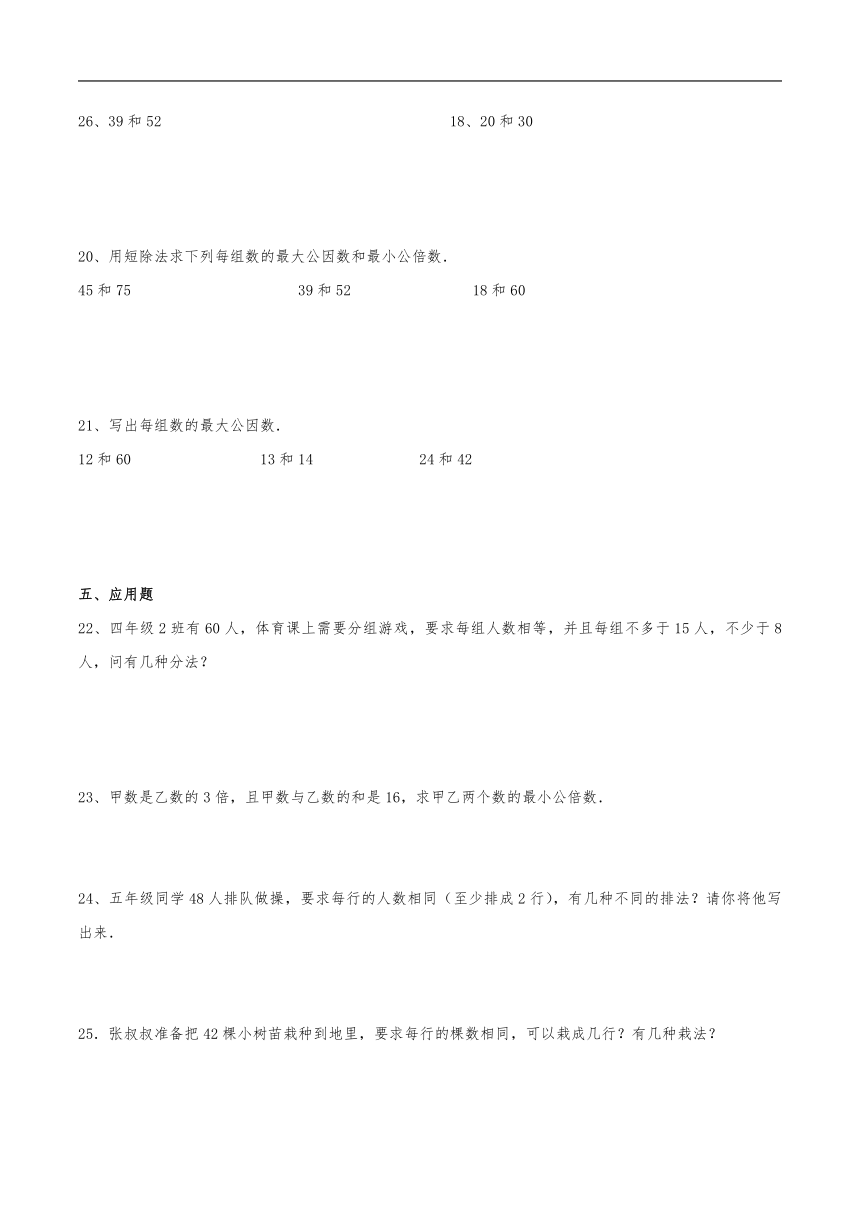 26、39 和 52　　　　　　　　　　18、20 和 30

20、用短除法求下列每组数的最大公因数和最小公倍数.

45 和 75　　　　　　39 和 52　　　　　　18 和 60

21、写出每组数的最大公因数.

12 和 60　　　　　　13 和 14　　　　　　24 和 42

五、应用题

22、四年级 2 班有 60 人，体育课上需要分组游戏，要求每组人数相等，并且每组不多于 15 人，不少于 8 人，问有几种分法？

23、甲数是乙数的 3 倍，且甲数与乙数的和是 16，求甲乙两个数的最小公倍数.

24、五年级同学 48 人排队做操，要求每行的人数相同（至少排成 2 行），有几种不同的排法？请你将他写出来.

25．张叔叔准备把 42 棵小树苗栽种到地里，要求每行的棵数相同，可以栽成几行？有几种栽法？